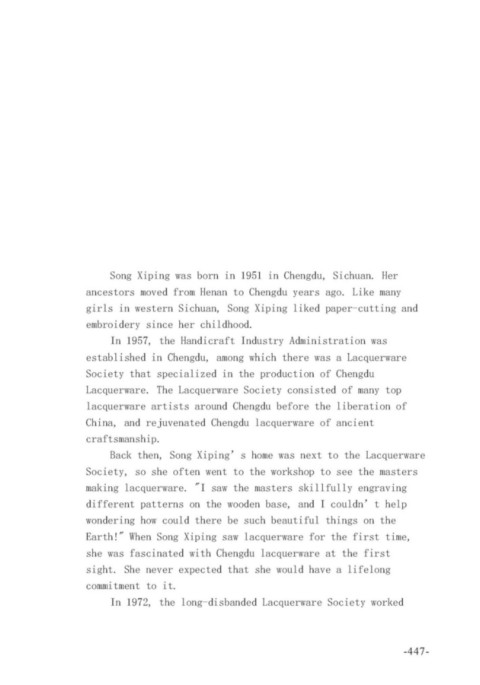 Song Xiping was born in 1951 in Chengdu, Sichuan. Her ancestors moved from Henan to Chengdu years ago. Like many girls in western Sichuan, Song Xiping liked paper-cutting and embroidery since her childhood.

In 1957, the Handicraft Industry Administration was established in Chengdu, among which there was a Lacquerware Society that specialized in the production of Chengdu Lacquerware. The Lacquerware Society consisted of many top lacquerware artists around Chengdu before the liberation of China, and rejuvenated Chengdu lacquerware of ancient craftsmanship.

Back then, Song Xiping' s home was next to the Lacquerware Society, so she often went to the workshop to see the masters making lacquerware. "I saw the masters skillfully engraving different patterns on the wooden base, and I couldn' t help wondering how could there be such beautiful things on the Earth!" When Song Xiping saw lacquerware for the first time, she was fascinated with Chengdu lacquerware at the first sight. She never expected that she would have a lifelong commitment to it.

In 1972, the long-disbanded Lacquerware Society worked

-447-